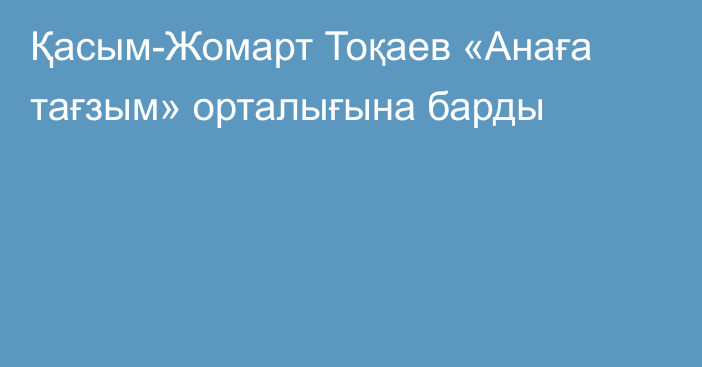 Қасым-Жомарт Тоқаев «Анаға тағзым» орталығына барды